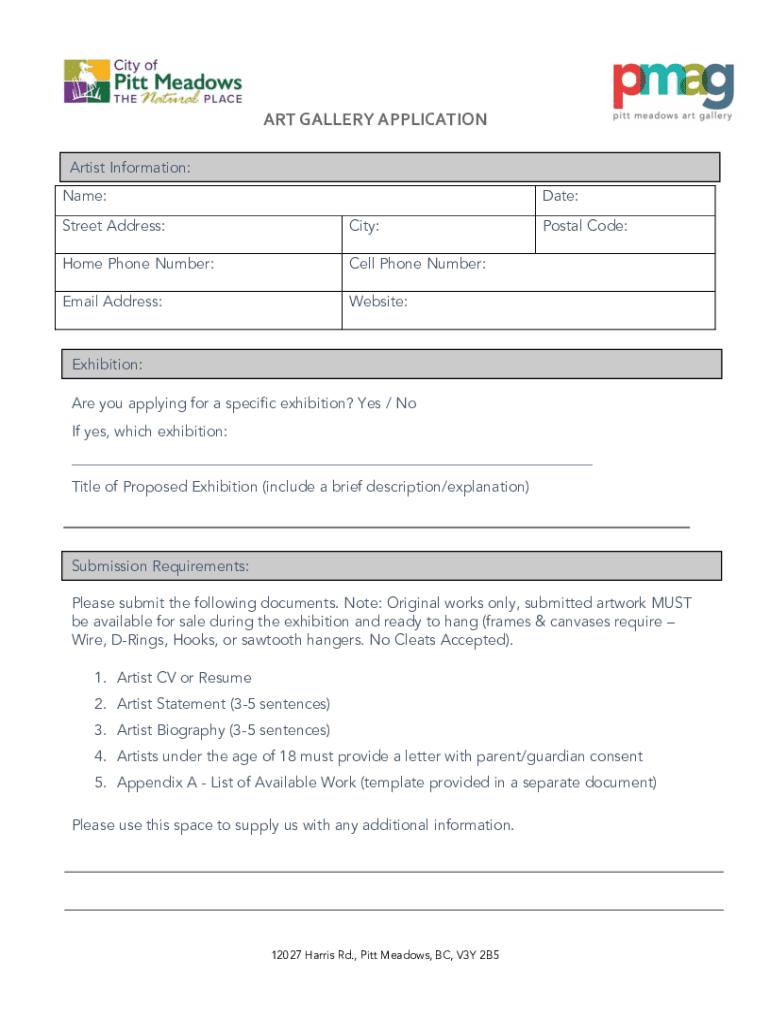 City of
Pitt Meadows
THE Natural PLACE

pmag
pitt meadows art gallery

ART GALLERY APPLICATION

Artist Information:

| Name: | | Date: |
|---|---|---|
| Street Address: | City: | Postal Code: |
| Home Phone Number: | Cell Phone Number: | |
| Email Address: | Website: | |

Exhibition:

Are you applying for a specific exhibition? Yes / No

If yes, which exhibition:

Title of Proposed Exhibition (include a brief description/explanation)

Submission Requirements:

Please submit the following documents. Note: Original works only, submitted artwork MUST be available for sale during the exhibition and ready to hang (frames & canvases require – Wire, D-Rings, Hooks, or sawtooth hangers. No Cleats Accepted).

1. Artist CV or Resume
2. Artist Statement (3-5 sentences)
3. Artist Biography (3-5 sentences)
4. Artists under the age of 18 must provide a letter with parent/guardian consent
5. Appendix A - List of Available Work (template provided in a separate document)

Please use this space to supply us with any additional information.

12027 Harris Rd., Pitt Meadows, BC, V3Y 2B5